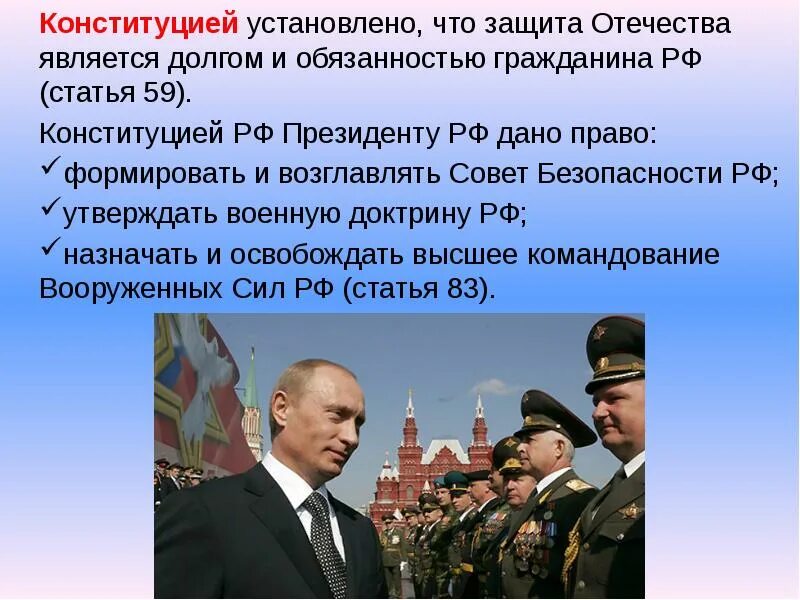 Конституцией установлено, что защита Отечества является долгом и обязанностью гражданина РФ (статья 59).

Конституцией РФ Президенту РФ дано право:

✓формировать и возглавлять Совет Безопасности РФ;

✓утверждать военную доктрину РФ;

✓назначать и освобождать высшее командование Вооруженных Сил РФ (статья 83).